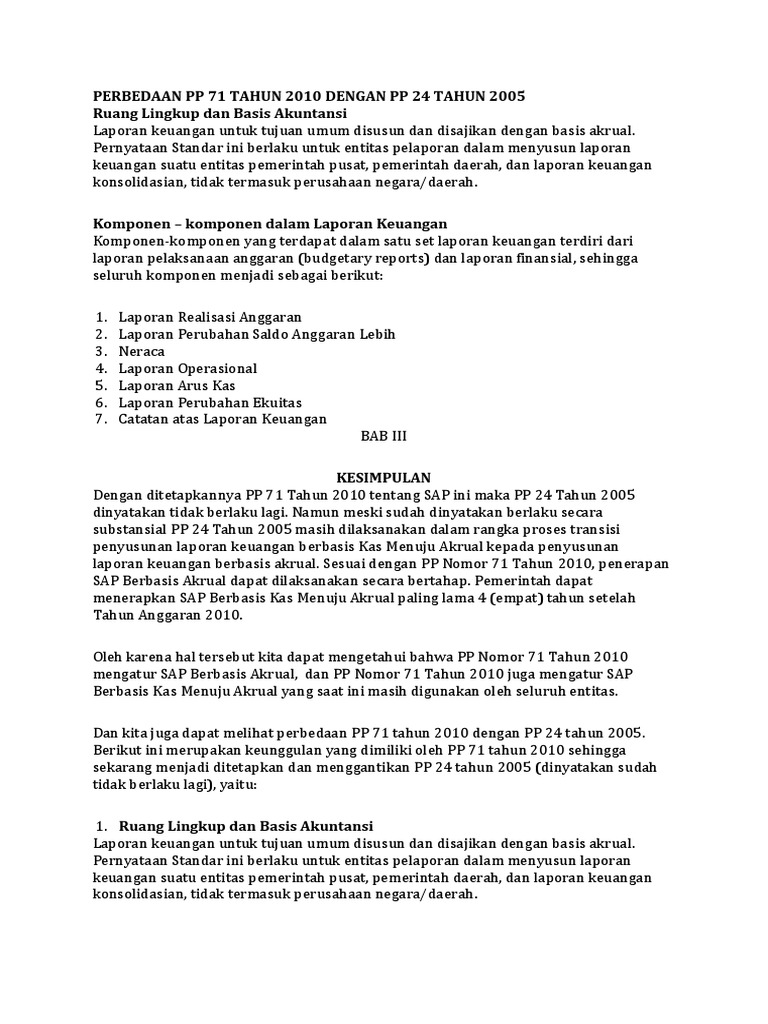 PERBEDAAN PP 71 TAHUN 2010 DENGAN PP 24 TAHUN 2005
Ruang Lingkup dan Basis Akuntansi
Laporan keuangan untuk tujuan umum disusun dan disajikan dengan basis akrual. Pernyataan Standar ini berlaku untuk entitas pelaporan dalam menyusun laporan keuangan suatu entitas pemerintah pusat, pemerintah daerah, dan laporan keuangan konsolidasian, tidak termasuk perusahaan negara/daerah.

Komponen – komponen dalam Laporan Keuangan
Komponen-komponen yang terdapat dalam satu set laporan keuangan terdiri dari laporan pelaksanaan anggaran (budgetary reports) dan laporan finansial, sehingga seluruh komponen menjadi sebagai berikut:

1. Laporan Realisasi Anggaran
2. Laporan Perubahan Saldo Anggaran Lebih
3. Neraca
4. Laporan Operasional
5. Laporan Arus Kas
6. Laporan Perubahan Ekuitas
7. Catatan atas Laporan Keuangan

BAB III

KESIMPULAN
Dengan ditetapkannya PP 71 Tahun 2010 tentang SAP ini maka PP 24 Tahun 2005 dinyatakan tidak berlaku lagi. Namun meski sudah dinyatakan berlaku secara substansial PP 24 Tahun 2005 masih dilaksanakan dalam rangka proses transisi penyusunan laporan keuangan berbasis Kas Menuju Akrual kepada penyusunan laporan keuangan berbasis akrual. Sesuai dengan PP Nomor 71 Tahun 2010, penerapan SAP Berbasis Akrual dapat dilaksanakan secara bertahap. Pemerintah dapat menerapkan SAP Berbasis Kas Menuju Akrual paling lama 4 (empat) tahun setelah Tahun Anggaran 2010.

Oleh karena hal tersebut kita dapat mengetahui bahwa PP Nomor 71 Tahun 2010 mengatur SAP Berbasis Akrual, dan PP Nomor 71 Tahun 2010 juga mengatur SAP Berbasis Kas Menuju Akrual yang saat ini masih digunakan oleh seluruh entitas.

Dan kita juga dapat melihat perbedaan PP 71 tahun 2010 dengan PP 24 tahun 2005. Berikut ini merupakan keunggulan yang dimiliki oleh PP 71 tahun 2010 sehingga sekarang menjadi ditetapkan dan menggantikan PP 24 tahun 2005 (dinyatakan sudah tidak berlaku lagi), yaitu:

1. Ruang Lingkup dan Basis Akuntansi
Laporan keuangan untuk tujuan umum disusun dan disajikan dengan basis akrual. Pernyataan Standar ini berlaku untuk entitas pelaporan dalam menyusun laporan keuangan suatu entitas pemerintah pusat, pemerintah daerah, dan laporan keuangan konsolidasian, tidak termasuk perusahaan negara/daerah.